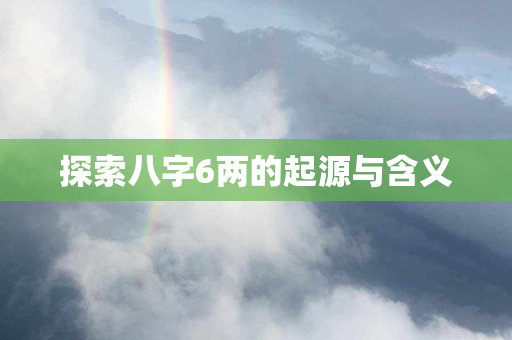 探索八字6两的起源与含义